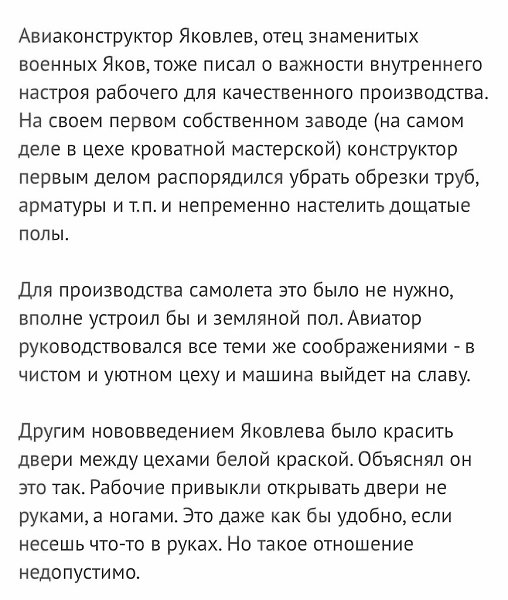 Авиаконструктор Яковлев, отец знаменитых военных Яков, тоже писал о важности внутреннего настроя рабочего для качественного производства. На своем первом собственном заводе (на самом деле в цехе кроватной мастерской) конструктор первым делом распорядился убрать обрезки труб, арматуры и т.п. и непременно настелить дощатые полы.

Для производства самолета это было не нужно, вполне устроил бы и земляной пол. Авиатор руководствовался все теми же соображениями - в чистом и уютном цеху и машина выйдет на славу.

Другим нововведением Яковлева было красить двери между цехами белой краской. Объяснял он это так. Рабочие привыкли открывать двери не руками, а ногами. Это даже как бы удобно, если несешь что-то в руках. Но такое отношение недопустимо.